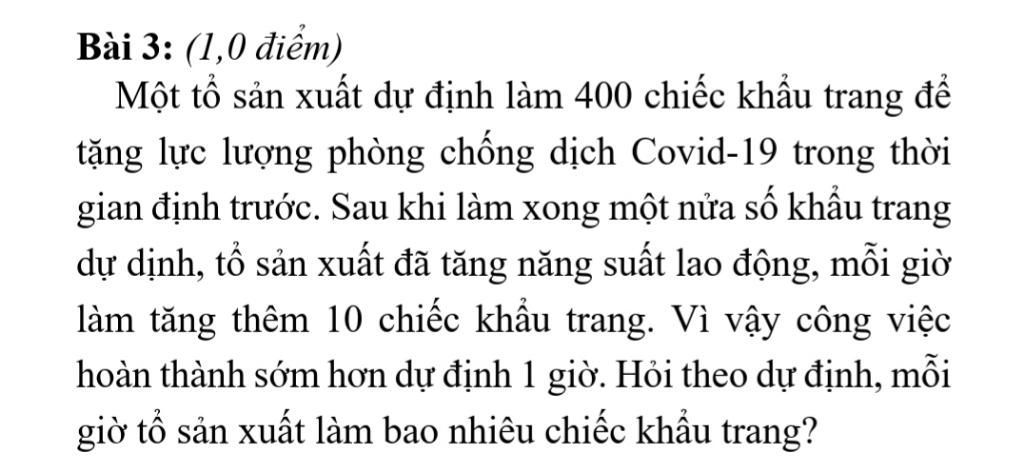 **Bài 3:** *(1,0 điểm)*

Một tổ sản xuất dự định làm 400 chiếc khẩu trang để tặng lực lượng phòng chống dịch Covid-19 trong thời gian định trước. Sau khi làm xong một nửa số khẩu trang dự dịnh, tổ sản xuất đã tăng năng suất lao động, mỗi giờ làm tăng thêm 10 chiếc khẩu trang. Vì vậy công việc hoàn thành sớm hơn dự định 1 giờ. Hỏi theo dự định, mỗi giờ tổ sản xuất làm bao nhiêu chiếc khẩu trang?